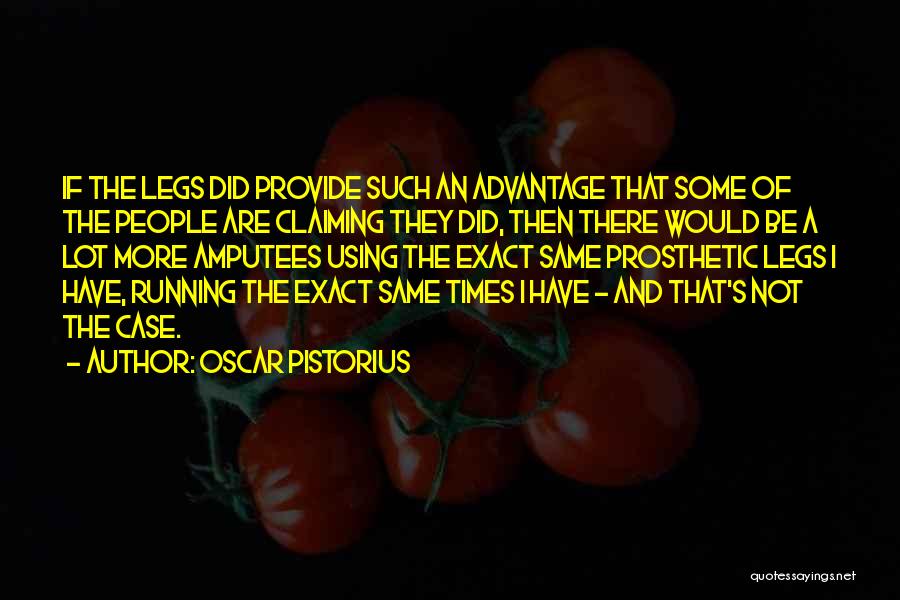 IF THE LEGS DID PROVIDE SUCH AN ADVANTAGE THAT SOME OF THE PEOPLE ARE CLAIMING THEY DID, THEN THERE WOULD BE A LOT MORE AMPUTEES USING THE EXACT SAME PROSTHETIC LEGS I HAVE, RUNNING THE EXACT SAME TIMES I HAVE - AND THAT'S NOT THE CASE.

- AUTHOR: OSCAR PISTORIUS

quotessayings.net